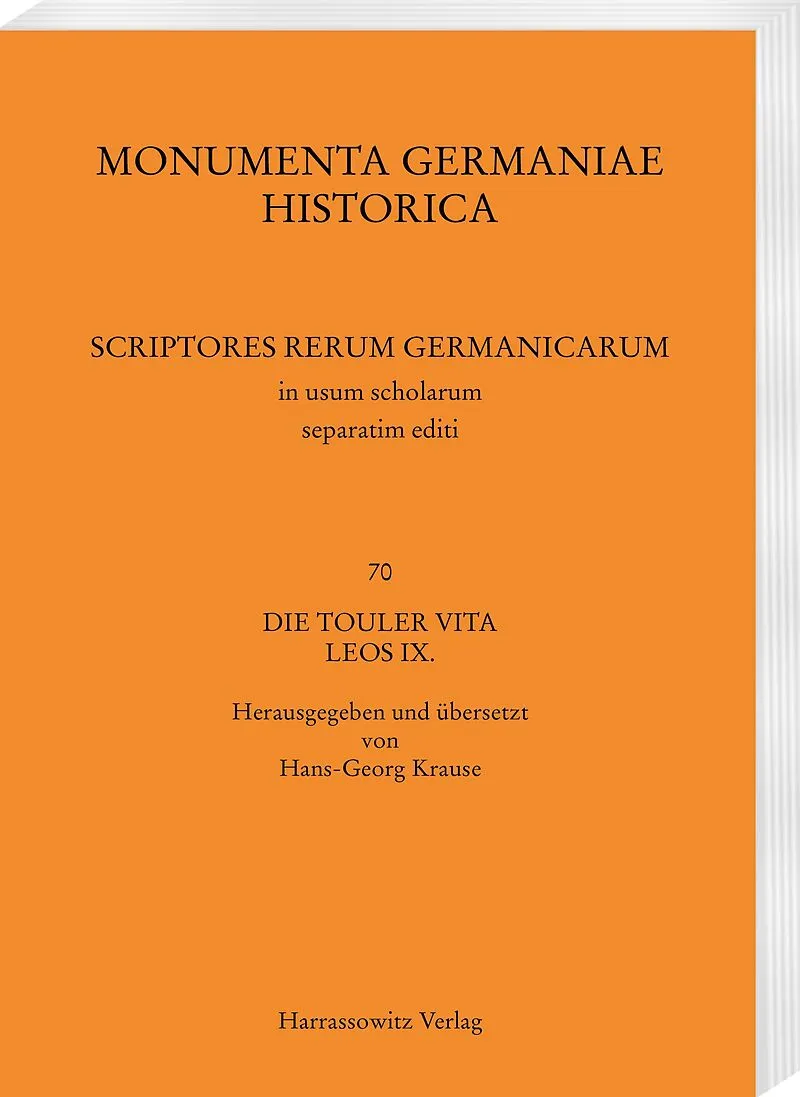 MONUMENTA GERMANIAE HISTORICA

SCRIPTORES RERUM GERMANICARUM
in usum scholarum
separatim editi

70

DIE TOULER VITA
LEOS IX.

Herausgegeben und übersetzt
von
Hans-Georg Krause

Harrassowitz Verlag